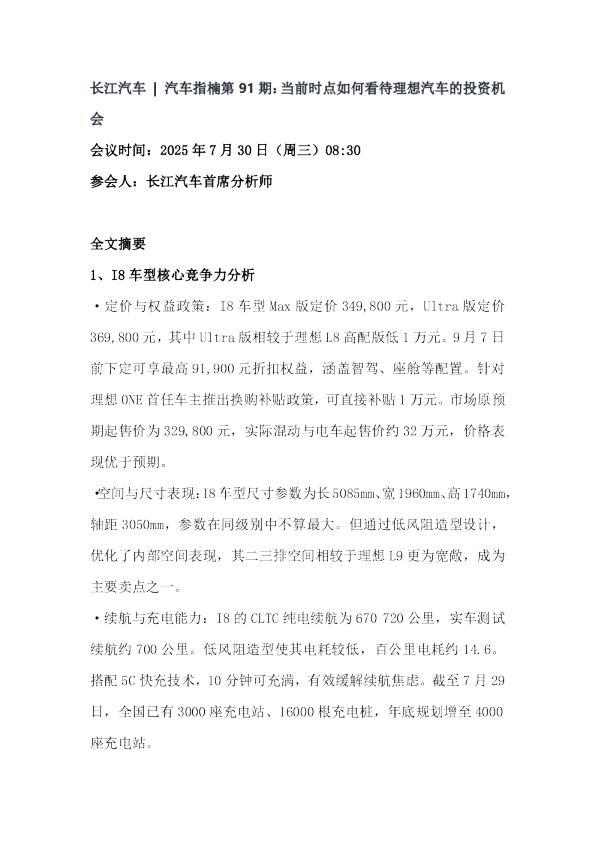 长江汽车 | 汽车指楠第91期:当前时点如何看待理想汽车的投资机会

会议时间：2025年7月30日（周三）08:30

参会人：长江汽车首席分析师

全文摘要

1、I8车型核心竞争力分析

• 定价与权益政策：I8车型Max版定价349,800元，Ultra版定价369,800元，其中Ultra版相较于理想L8高配版低1万元。9月7日前下定可享最高91,900元折扣权益，涵盖智驾、座舱等配置。针对理想ONE首任车主推出换购补贴政策，可直接补贴1万元。市场原预期起售价为329,800元，实际混动与电车起售价约32万元，价格表现优于预期。

• 空间与尺寸表现：I8车型尺寸参数为长5085mm、宽1960mm、高1740mm，轴距3050mm，参数在同级别中不算最大。但通过低风阻造型设计，优化了内部空间表现，其二三排空间相较于理想L9更为宽敞，成为主要卖点之一。

• 续航与充电能力：I8的CLTC纯电续航为670 720公里，实车测试续航约700公里。低风阻造型使其电耗较低，百公里电耗约14.6。搭配5C快充技术，10分钟可充满，有效缓解续航焦虑。截至7月29日，全国已有3000座充电站、16000根充电桩，年底规划增至4000座充电站。